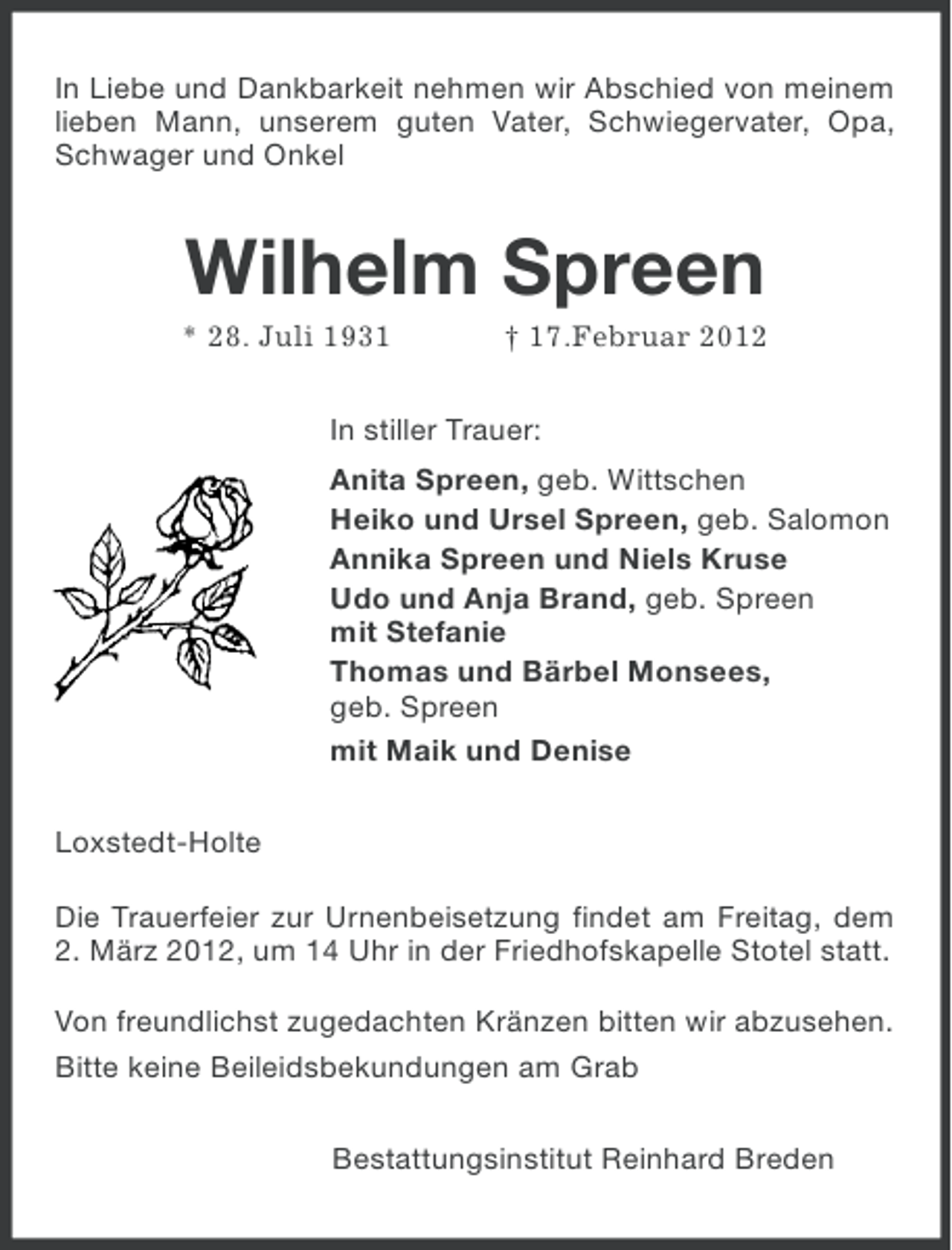 In Liebe und Dankbarkeit nehmen wir Abschied von meinem lieben Mann, unserem guten Vater, Schwiegervater, Opa, Schwager und Onkel

Wilhelm Spreen

* 28. Juli 1931 † 17.Februar 2012

In stiller Trauer:

Anita Spreen, geb. Wittschen
Heiko und Ursel Spreen, geb. Salomon
Annika Spreen und Niels Kruse
Udo und Anja Brand, geb. Spreen
mit Stefanie
Thomas und Bärbel Monsees, geb. Spreen
mit Maik und Denise

Loxstedt-Holte

Die Trauerfeier zur Urnenbeisetzung findet am Freitag, dem 2. März 2012, um 14 Uhr in der Friedhofskapelle Stotel statt.

Von freundlichst zugedachten Kränzen bitten wir abzusehen.
Bitte keine Beileidsbekundungen am Grab

Bestattungsinstitut Reinhard Breden